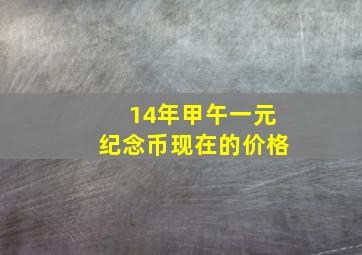 14年甲午一元
纪念币现在的价格